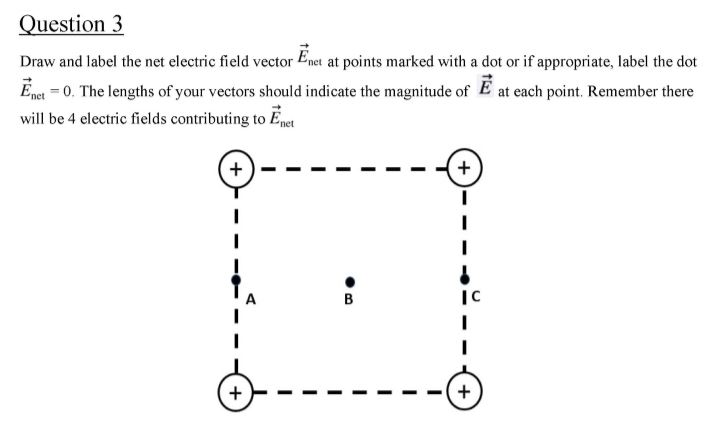 Question 3

Draw and label the net electric field vector $\vec{E}_{net}$ at points marked with a dot or if appropriate, label the dot $\vec{E}_{net} = 0$. The lengths of your vectors should indicate the magnitude of $\vec{E}$ at each point. Remember there will be 4 electric fields contributing to $\vec{E}_{net}$

+ +

A B C

+ +